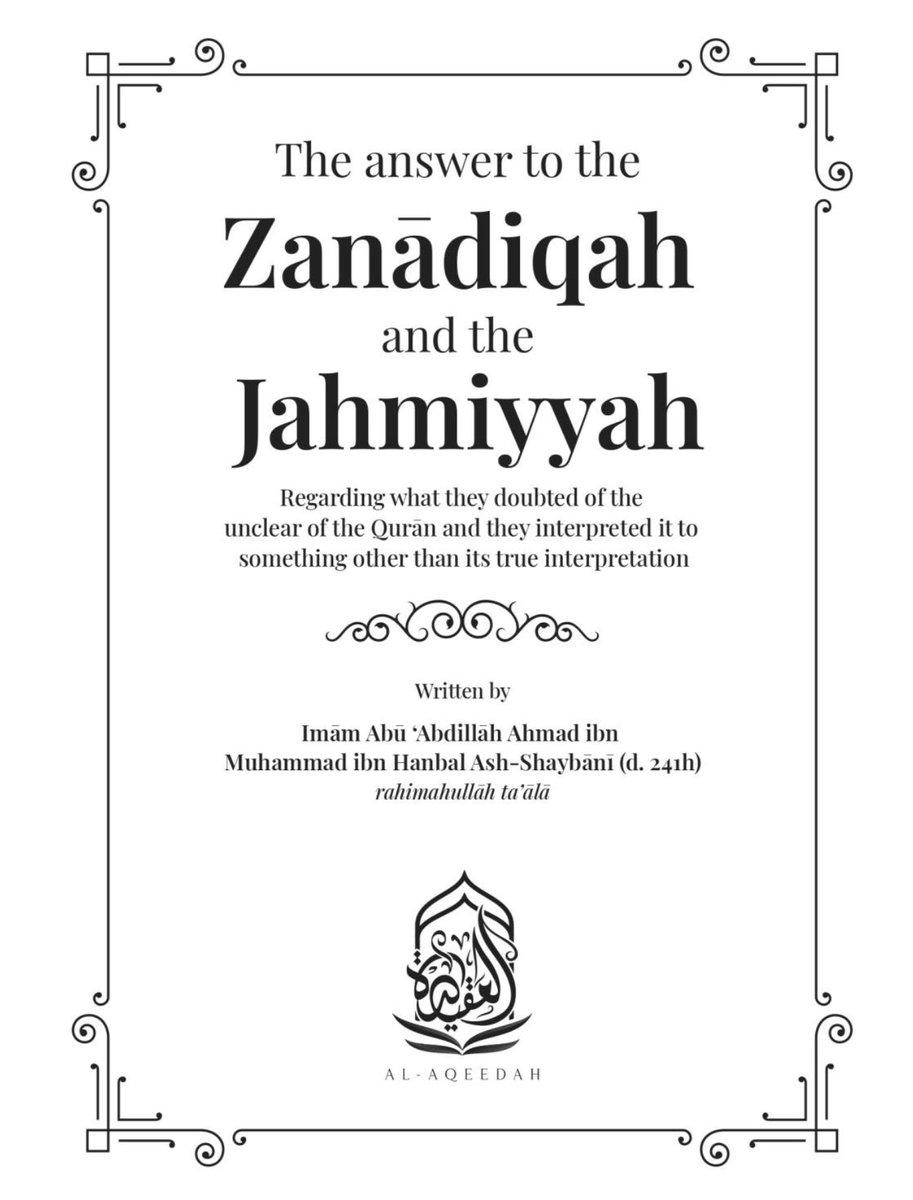 The answer to the
Zanādiqah
and the
Jahmiyyah

Regarding what they doubted of the unclear of the Qurān and they interpreted it to something other than its true interpretation

Written by

Imām Abū 'Abdillāh Ahmad ibn Muhammad ibn Hanbal Ash-Shaybānī (d. 241h)
rahimahullāh ta'ālā

العقيدة

AL-AQEEDAH